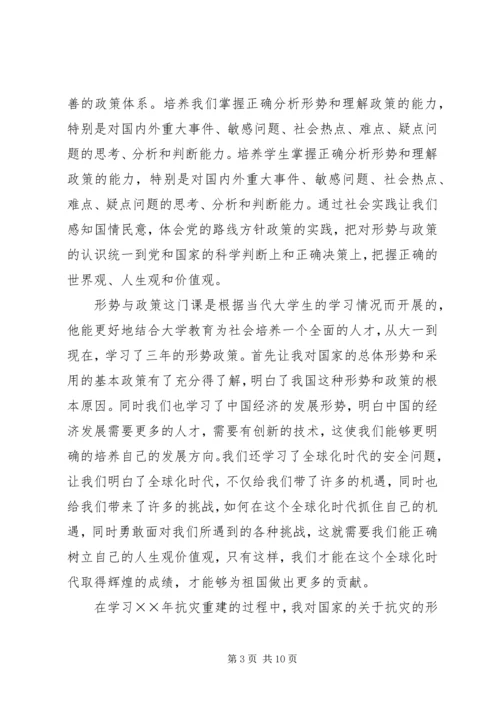 善的政策体系。培养我们掌握正确分析形势和理解政策的能力，特别是对国内外重大事件、敏感问题、社会热点、难点、疑点问题的思考、分析和判断能力。培养学生掌握正确分析形势和理解政策的能力，特别是对国内外重大事件、敏感问题、社会热点、难点、疑点问题的思考、分析和判断能力。通过社会实践让我们感知国情民意，体会党的路线方针政策的实践，把对形势与政策的认识统一到党和国家的科学判断上和正确决策上，把握正确的世界观、人生观和价值观。

形势与政策这门课是根据当代大学生的学习情况而开展的，他能更好地结合大学教育为社会培养一个全面的人才，从大一到现在，学习了三年的形势政策。首先让我对国家的总体形势和采用的基本政策有了充分得了解，明白了我国这种形势和政策的根本原因。同时我们也学习了中国经济的发展形势，明白中国的经济发展需要更多的人才，需要有创新的技术，这使我们能够更明确的培养自己的发展方向。我们还学习了全球化时代的安全问题，让我们明白了全球化时代，不仅给我们带了许多的机遇，同时也给我们带来了许多的挑战，如何在这个全球化时代抓住自己的机遇，同时勇敢面对我们所遇到的各种挑战，这就需要我们能正确树立自己的人生观价值观，只有这样，我们才能在这个全球化时代取得辉煌的成绩，才能够为祖国做出更多的贡献。

在学习××年抗灾重建的过程中，我对国家的关于抗灾的形

第 3 页 共 10 页